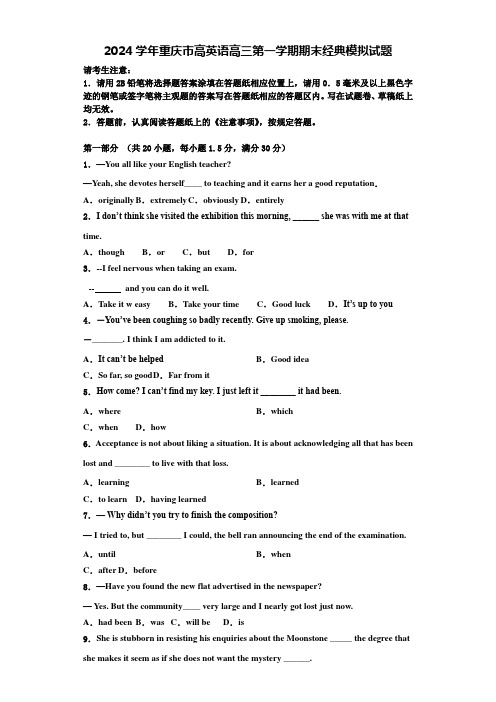 2024 学年重庆市高英语高三第一学期期末经典模拟试题

请考生注意：

1．请用 2B 铅笔将选择题答案涂填在答题纸相应位置上，请用 0．5 毫米及以上黑色字迹的钢笔或签字笔将主观题的答案写在答题纸相应的答题区内。写在试题卷、草稿纸上均无效。

2．答题前，认真阅读答题纸上的《注意事项》，按规定答题。

第一部分 （共 20 小题，每小题 1.5 分，满分 30 分）

1．—You all like your English teacher?

—Yeah, she devotes herself____ to teaching and it earns her a good reputation.

A．originally B．extremely C．obviously D．entirely

2．I don't think she visited the exhibition this morning, ______ she was with me at that time.

A．though B．or C．but D．for

3．--I feel nervous when taking an exam.

--______ and you can do it well.

A．Take it w easy B．Take your time C．Good luck D．It's up to you

4．—You've been coughing so badly recently. Give up smoking, please.

—_______. I think I am addicted to it.

A．It can't be helped B．Good idea

C．So far, so good D．Far from it

5．How come? I can't find my key. I just left it ________ it had been.

A．where B．which

C．when D．how

6．Acceptance is not about liking a situation. It is about acknowledging all that has been lost and ________ to live with that loss.

A．learning B．learned

C．to learn D．having learned

7．— Why didn't you try to finish the composition?

— I tried to, but ________ I could, the bell ran announcing the end of the examination.

A．until B．when

C．after D．before

8．—Have you found the new flat advertised in the newspaper?

— Yes. But the community____ very large and I nearly got lost just now.

A．had been B．was C．will be D．is

9．She is stubborn in resisting his enquiries about the Moonstone _____ the degree that she makes it seem as if she does not want the mystery ______.